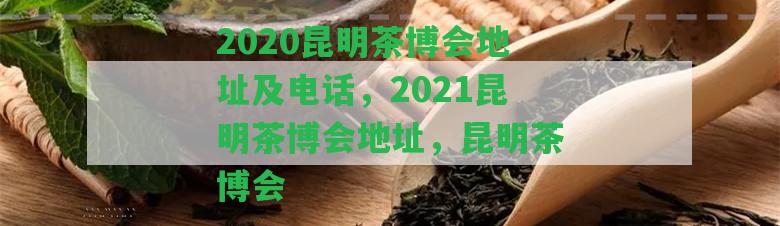 2020昆明茶博会地址及电话，2021昆明茶博会地址，昆明茶博会